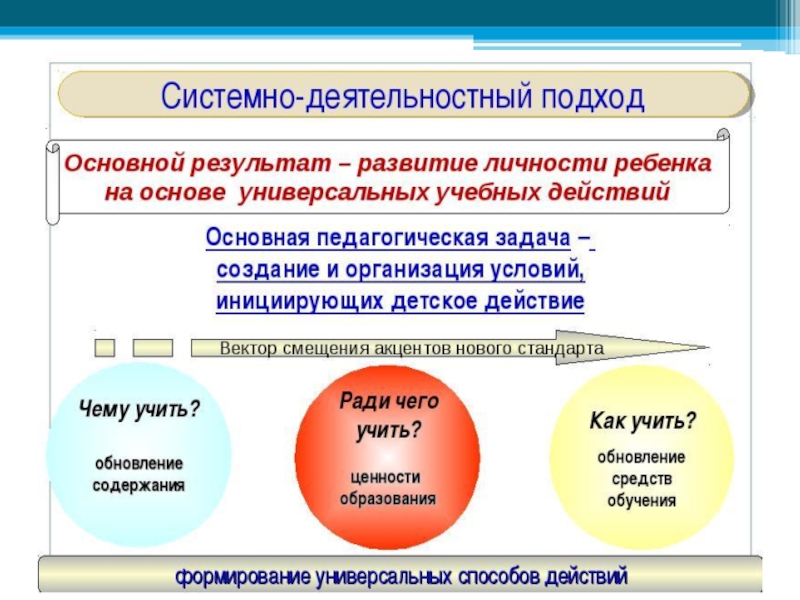 Системно-деятельностный подход

Основной результат – развитие личности ребенка на основе универсальных учебных действий

Основная педагогическая задача – создание и организация условий, инициирующих детское действие

Вектор смещения акцентов нового стандарта

Чему учить?

обновление содержания

Ради чего учить?

ценности образования

Как учить?

обновление средств обучения

формирование универсальных способов действий